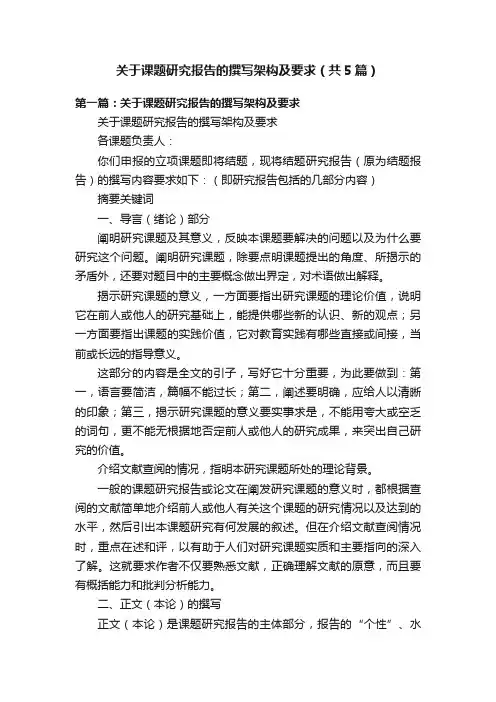 关于课题研究报告的撰写架构及要求（共5篇）

第一篇：关于课题研究报告的撰写架构及要求

关于课题研究报告的撰写架构及要求

各课题负责人：

你们申报的立项课题即将结题，现将结题研究报告（原为结题报告）的撰写内容要求如下：（即研究报告包括的几部分内容）

摘要关键词

一、导言（绪论）部分

阐明研究课题及其意义，反映本课题要解决的问题以及为什么要研究这个问题。阐明研究课题，除要点明课题提出的角度、所揭示的矛盾外，还要对题目中的主要概念做出界定，对术语做出解释。

揭示研究课题的意义，一方面要指出研究课题的理论价值，说明它在前人或他人的研究基础上，能提供哪些新的认识、新的观点；另一方面要指出课题的实践价值，它对教育实践有哪些直接或间接，当前或长远的指导意义。

这部分的内容是全文的引子，写好它十分重要，为此要做到：第一，语言要简洁，篇幅不能过长；第二，阐述要明确，应给人以清晰的印象；第三，揭示研究课题的意义要实事求是，不能用夸大或空乏的词句，更不能无根据地否定前人或他人的研究成果，来突出自己研究的价值。

介绍文献查阅的情况，指明本研究课题所处的理论背景。

一般的课题研究报告或论文在阐发研究课题的意义时，都根据查阅的文献简单地介绍前人或他人有关这个课题的研究情况以及达到的水平，然后引出本课题研究有何发展的叙述。但在介绍文献查阅情况时，重点在述和评，以有助于人们对研究课题实质和主要指向的深入了解。这就要求作者不仅要熟悉文献，正确理解文献的原意，而且要有概括能力和批判分析能力。

二、正文（本论）的撰写

正文（本论）是课题研究报告的主体部分，报告的“个性”、水